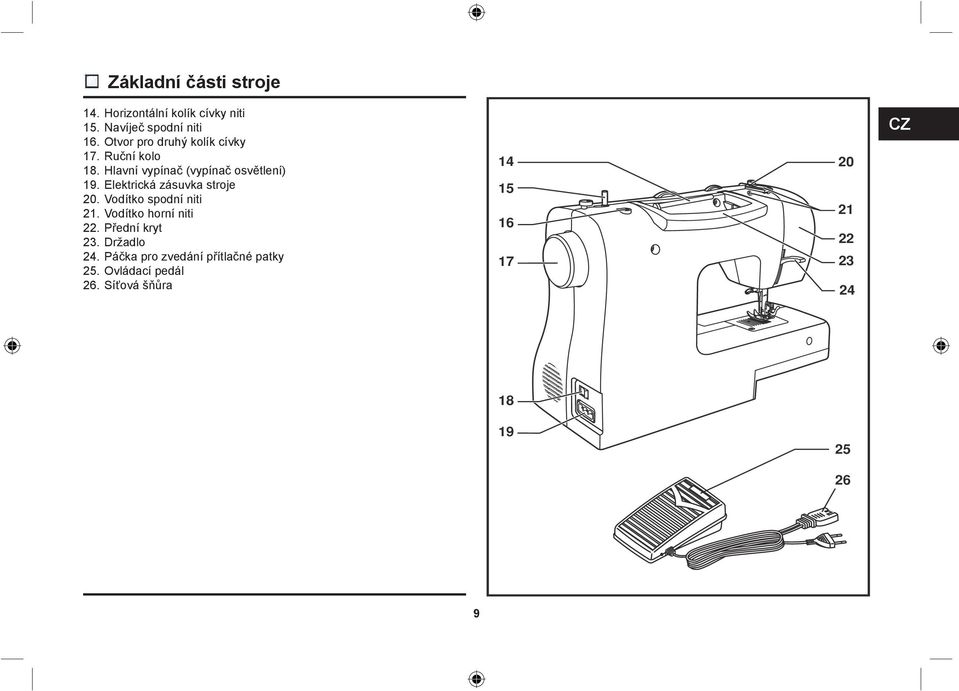 ☐ Základní části stroje

14. Horizontální kolík cívky niti
15. Navíječ spodní niti
16. Otvor pro druhý kolík cívky
17. Ruční kolo
18. Hlavní vypínač (vypínač osvětlení)
19. Elektrická zásuvka stroje
20. Vodítko spodní niti
21. Vodítko horní niti
22. Přední kryt
23. Držadlo
24. Páčka pro zvedání přítlačné patky
25. Ovládací pedál
26. Síťová šňůra

CZ

14
15
16
17
18
19
20
21
22
23
24
25
26

9